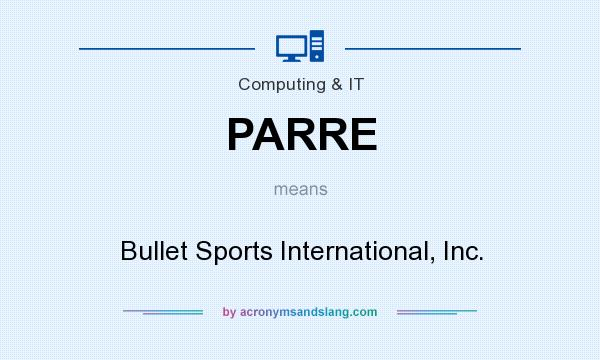 Computing & IT

PARRE

means

Bullet Sports International, Inc.

by acronymsandslang.com